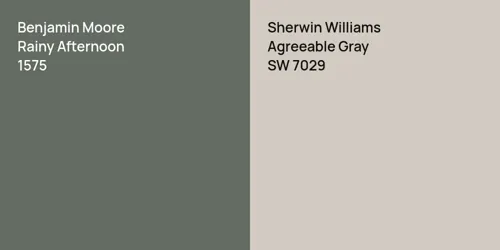 Benjamin Moore
Rainy Afternoon
1575

Sherwin Williams
Agreeable Gray
SW 7029